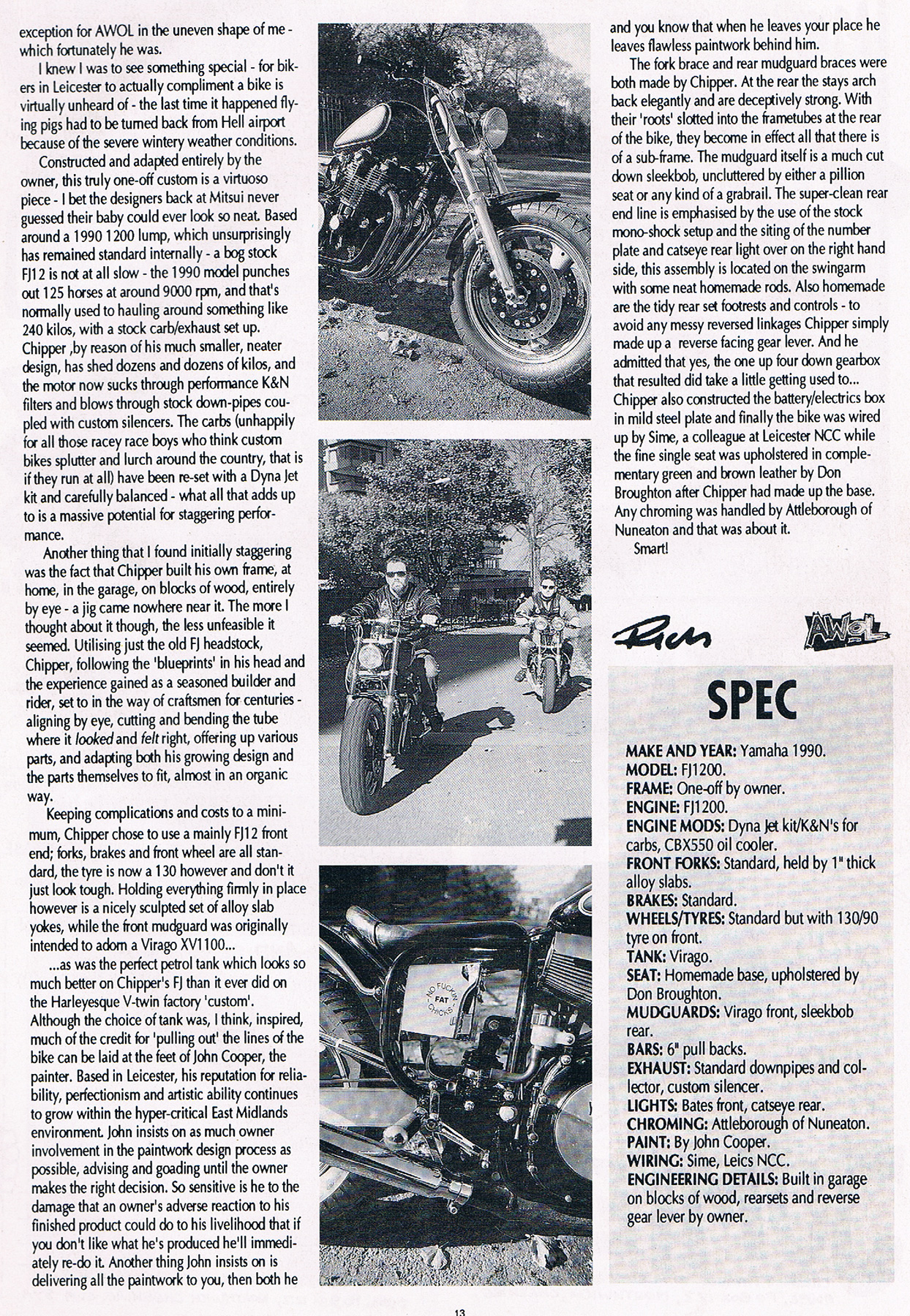 exception for AWOL in the uneven shape of me - which fortunately he was.

I knew I was to see something special - for bikers in Leicester to actually compliment a bike is virtually unheard of - the last time it happened flying pigs had to be turned back from Hell airport because of the severe wintery weather conditions.

Constructed and adapted entirely by the owner, this truly one-off custom is a virtuoso piece - I bet the designers back at Mitsui never guessed their baby could ever look so neat. Based around a 1990 1200 lump, which unsurprisingly has remained standard internally - a bog stock FJ12 is not at all slow - the 1990 model punches out 125 horses at around 9000 rpm, and that's normally used to hauling around something like 240 kilos, with a stock carb/exhaust set up. Chipper ,by reason of his much smaller, neater design, has shed dozens and dozens of kilos, and the motor now sucks through performance K&N filters and blows through stock down-pipes coupled with custom silencers. The carbs (unhappily for all those racey race boys who think custom bikes splutter and lurch around the country, that is if they run at all) have been re-set with a Dyna Jet kit and carefully balanced - what all that adds up to is a massive potential for staggering performance.

Another thing that I found initially staggering was the fact that Chipper built his own frame, at home, in the garage, on blocks of wood, entirely by eye - a jig came nowhere near it. The more I thought about it though, the less unfeasible it seemed. Utilising just the old FJ headstock, Chipper, following the 'blueprints' in his head and the experience gained as a seasoned builder and rider, set to in the way of craftsmen for centuries - aligning by eye, cutting and bending the tube where it looked and felt right, offering up various parts, and adapting both his growing design and the parts themselves to fit, almost in an organic way.

Keeping complications and costs to a minimum, Chipper chose to use a mainly FJ12 front end; forks, brakes and front wheel are all standard, the tyre is now a 130 however and don't it just look tough. Holding everything firmly in place however is a nicely sculpted set of alloy slab yokes, while the front mudguard was originally intended to adorn a Virago XV1100...

...as was the perfect petrol tank which looks so much better on Chipper's FJ than it ever did on the Harleyesque V-twin factory 'custom'. Although the choice of tank was, I think, inspired, much of the credit for 'pulling out' the lines of the bike can be laid at the feet of John Cooper, the painter. Based in Leicester, his reputation for reliability, perfectionism and artistic ability continues to grow within the hyper-critical East Midlands environment. John insists on as much owner involvement in the paintwork design process as possible, advising and goading until the owner makes the right decision. So sensitive is he to the damage that an owner's adverse reaction to his finished product could do to his livelihood that if you don't like what he's produced he'll immediately re-do it. Another thing John insists on is delivering all the paintwork to you, then both he

NO FUCKIN' FAT CHICKS

and you know that when he leaves your place he leaves flawless paintwork behind him.

The fork brace and rear mudguard braces were both made by Chipper. At the rear the stays arch back elegantly and are deceptively strong. With their 'roots' slotted into the frametubes at the rear of the bike, they become in effect all that there is of a sub-frame. The mudguard itself is a much cut down sleekbob, uncluttered by either a pillion seat or any kind of a grabrail. The super-clean rear end line is emphasised by the use of the stock mono-shock setup and the siting of the number plate and catseye rear light over on the right hand side, this assembly is located on the swingarm with some neat homemade rods. Also homemade are the tidy rear set footrests and controls - to avoid any messy reversed linkages Chipper simply made up a reverse facing gear lever. And he admitted that yes, the one up four down gearbox that resulted did take a little getting used to... Chipper also constructed the battery/electrics box in mild steel plate and finally the bike was wired up by Sime, a colleague at Leicester NCC while the fine single seat was upholstered in complementary green and brown leather by Don Broughton after Chipper had made up the base. Any chroming was handled by Attleborough of Nuneaton and that was about it.

Smart!

Rich AWOL

SPEC

MAKE AND YEAR: Yamaha 1990.
MODEL: FJ1200.
FRAME: One-off by owner.
ENGINE: FJ1200.
ENGINE MODS: Dyna Jet kit/K&N's for carbs, CBX550 oil cooler.
FRONT FORKS: Standard, held by 1" thick alloy slabs.
BRAKES: Standard.
WHEELS/TYRES: Standard but with 130/90 tyre on front.
TANK: Virago.
SEAT: Homemade base, upholstered by Don Broughton.
MUDGUARDS: Virago front, sleekbob rear.
BARS: 6" pull backs.
EXHAUST: Standard downpipes and collector, custom silencer.
LIGHTS: Bates front, catseye rear.
CHROMING: Attleborough of Nuneaton.
PAINT: By John Cooper.
WIRING: Sime, Leics NCC.
ENGINEERING DETAILS: Built in garage on blocks of wood, rearsets and reverse gear lever by owner.

13